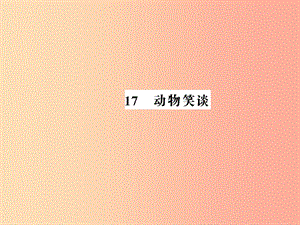 17　动物笑谈